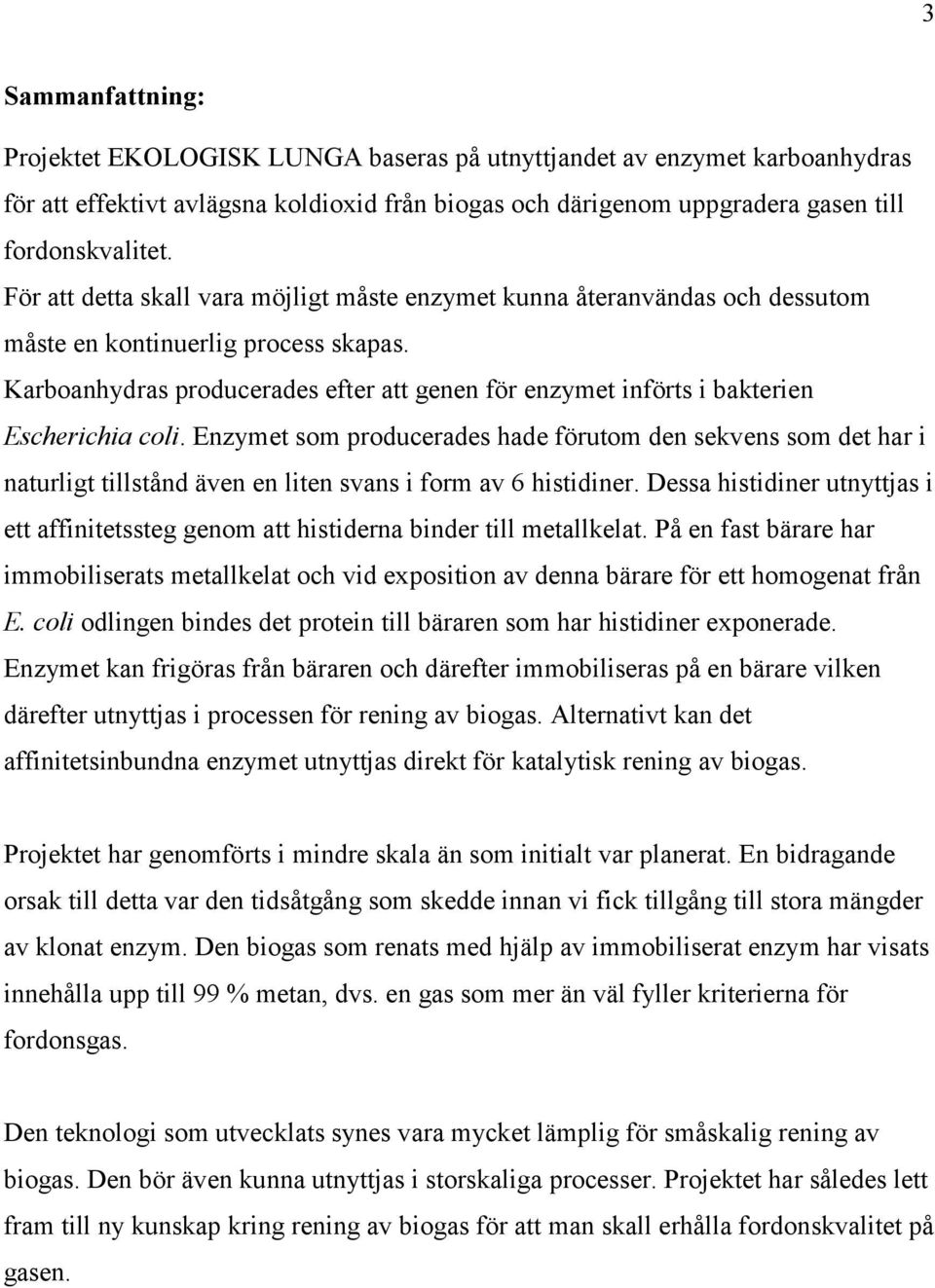 3

Sammanfattning:

Projektet EKOLOGISK LUNGA baseras på utnyttjandet av enzymet karboanhydras för att effektivt avlägsna koldioxid från biogas och därigenom uppgradera gasen till fordonskvalitet.
För att detta skall vara möjligt måste enzymet kunna återanvändas och dessutom måste en kontinuerlig process skapas.
Karboanhydras producerades efter att genen för enzymet införts i bakterien Escherichia coli. Enzymet som producerades hade förutom den sekvens som det har i naturligt tillstånd även en liten svans i form av 6 histidiner. Dessa histidiner utnyttjas i ett affinitetssteg genom att histiderna binder till metallkelat. På en fast bärare har immobiliserats metallkelat och vid exposition av denna bärare för ett homogenat från E. coli odlingen bindes det protein till bäraren som har histidiner exponerade. Enzymet kan frigöras från bäraren och därefter immobiliseras på en bärare vilken därefter utnyttjas i processen för rening av biogas. Alternativt kan det affinitetsinbundna enzymet utnyttjas direkt för katalytisk rening av biogas.

Projektet har genomförts i mindre skala än som initialt var planerat. En bidragande orsak till detta var den tidsåtgång som skedde innan vi fick tillgång till stora mängder av klonat enzym. Den biogas som renats med hjälp av immobiliserat enzym har visats innehålla upp till 99 % metan, dvs. en gas som mer än väl fyller kriterierna för fordonsgas.

Den teknologi som utvecklats synes vara mycket lämplig för småskalig rening av biogas. Den bör även kunna utnyttjas i storskaliga processer. Projektet har således lett fram till ny kunskap kring rening av biogas för att man skall erhålla fordonskvalitet på gasen.